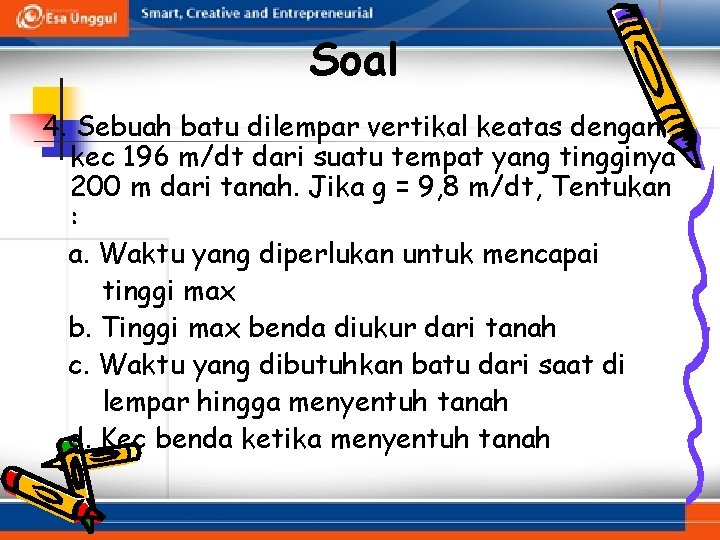 Esa Unggul Smart, Creative and Entrepreneurial

Soal

4. Sebuah batu dilempar vertikal keatas dengan kec 196 m/dt dari suatu tempat yang tingginya 200 m dari tanah. Jika g = 9,8 m/dt, Tentukan :

a. Waktu yang diperlukan untuk mencapai tinggi max

b. Tinggi max benda diukur dari tanah

c. Waktu yang dibutuhkan batu dari saat di lempar hingga menyentuh tanah

d. Kec benda ketika menyentuh tanah